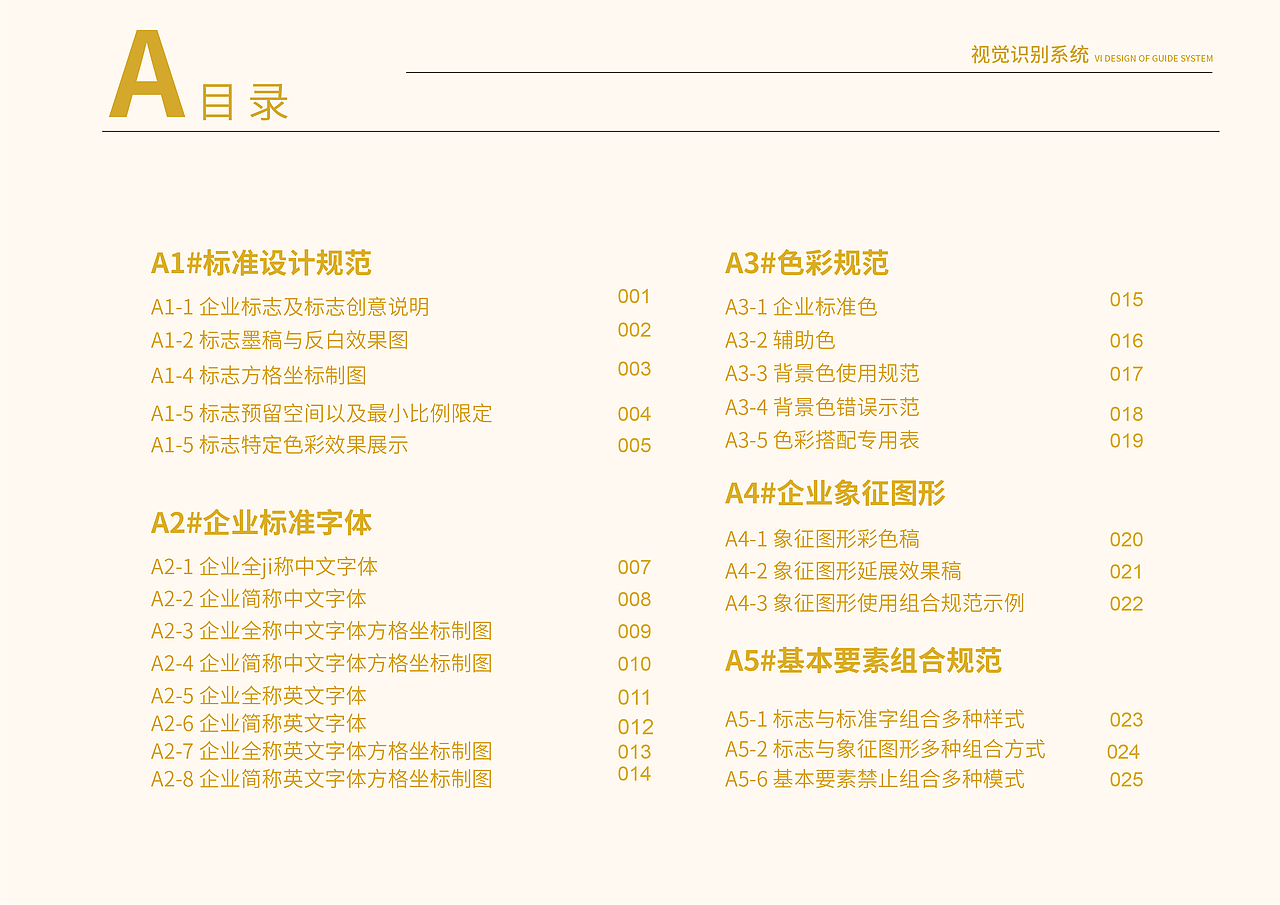 A 目录

视觉识别系统 VI DESIGN OF GUIDE SYSTEM

A1#标准设计规范
A1-1 企业标志及标志创意说明 001
A1-2 标志墨稿与反白效果图 002
A1-4 标志方格坐标制图 003
A1-5 标志预留空间以及最小比例限定 004
A1-5 标志特定色彩效果展示 005

A2#企业标准字体
A2-1 企业全ji称中文字体 007
A2-2 企业简称中文字体 008
A2-3 企业全称中文字体方格坐标制图 009
A2-4 企业简称中文字体方格坐标制图 010
A2-5 企业全称英文字体 011
A2-6 企业简称英文字体 012
A2-7 企业全称英文字体方格坐标制图 013
A2-8 企业简称英文字体方格坐标制图 014

A3#色彩规范
A3-1 企业标准色 015
A3-2 辅助色 016
A3-3 背景色使用规范 017
A3-4 背景色错误示范 018
A3-5 色彩搭配专用表 019

A4#企业象征图形
A4-1 象征图形彩色稿 020
A4-2 象征图形延展效果稿 021
A4-3 象征图形使用组合规范示例 022

A5#基本要素组合规范
A5-1 标志与标准字组合多种样式 023
A5-2 标志与象征图形多种组合方式 024
A5-6 基本要素禁止组合多种模式 025